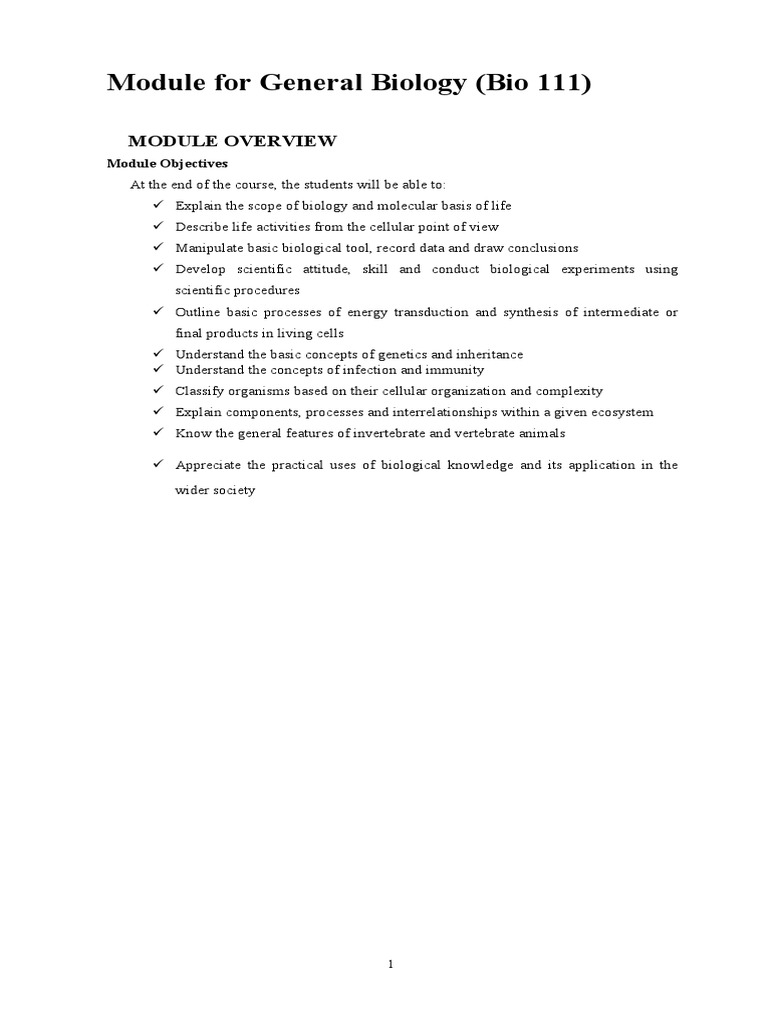 Module for General Biology (Bio 111)

MODULE OVERVIEW

Module Objectives

At the end of the course, the students will be able to:

✓ Explain the scope of biology and molecular basis of life
✓ Describe life activities from the cellular point of view
✓ Manipulate basic biological tool, record data and draw conclusions
✓ Develop scientific attitude, skill and conduct biological experiments using scientific procedures
✓ Outline basic processes of energy transduction and synthesis of intermediate or final products in living cells
✓ Understand the basic concepts of genetics and inheritance
✓ Understand the concepts of infection and immunity
✓ Classify organisms based on their cellular organization and complexity
✓ Explain components, processes and interrelationships within a given ecosystem
✓ Know the general features of invertebrate and vertebrate animals
✓ Appreciate the practical uses of biological knowledge and its application in the wider society

1